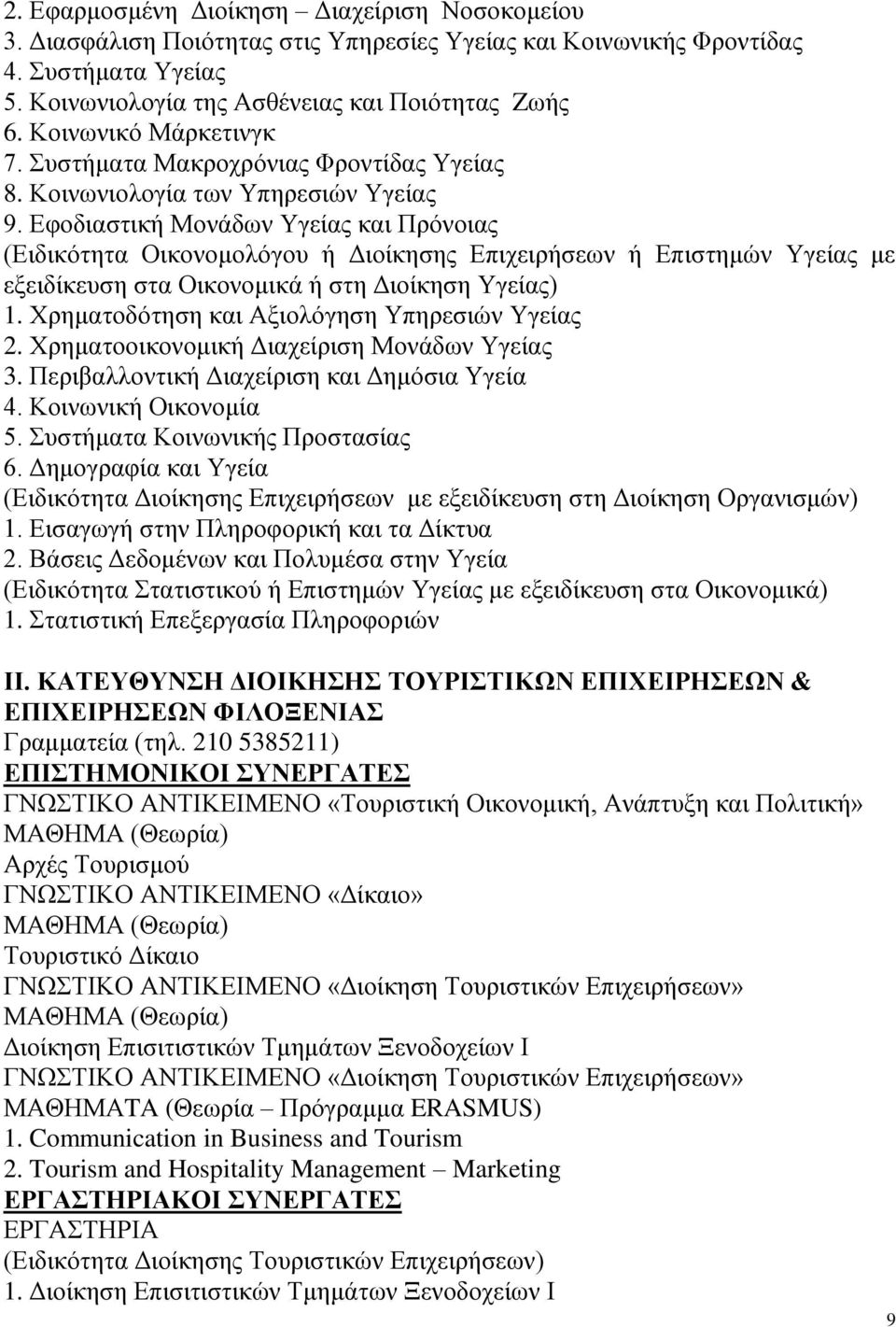 2. Εφαρμοσμένη Διοίκηση – Διαχείριση Νοσοκομείου
3. Διασφάλιση Ποιότητας στις Υπηρεσίες Υγείας και Κοινωνικής Φροντίδας
4. Συστήματα Υγείας
5. Κοινωνιολογία της Ασθένειας και Ποιότητας Ζωής
6. Κοινωνικό Μάρκετινγκ
7. Συστήματα Μακροχρόνιας Φροντίδας Υγείας
8. Κοινωνιολογία των Υπηρεσιών Υγείας
9. Εφοδιαστική Μονάδων Υγείας και Πρόνοιας
(Ειδικότητα Οικονομολόγου ή Διοίκησης Επιχειρήσεων ή Επιστημών Υγείας με εξειδίκευση στα Οικονομικά ή στη Διοίκηση Υγείας)
1. Χρηματοδότηση και Αξιολόγηση Υπηρεσιών Υγείας
2. Χρηματοοικονομική Διαχείριση Μονάδων Υγείας
3. Περιβαλλοντική Διαχείριση και Δημόσια Υγεία
4. Κοινωνική Οικονομία
5. Συστήματα Κοινωνικής Προστασίας
6. Δημογραφία και Υγεία
(Ειδικότητα Διοίκησης Επιχειρήσεων με εξειδίκευση στη Διοίκηση Οργανισμών)
1. Εισαγωγή στην Πληροφορική και τα Δίκτυα
2. Βάσεις Δεδομένων και Πολυμέσα στην Υγεία
(Ειδικότητα Στατιστικού ή Επιστημών Υγείας με εξειδίκευση στα Οικονομικά)
1. Στατιστική Επεξεργασία Πληροφοριών

ΙΙ. ΚΑΤΕΥΘΥΝΣΗ ΔΙΟΙΚΗΣΗΣ ΤΟΥΡΙΣΤΙΚΩΝ ΕΠΙΧΕΙΡΗΣΕΩΝ & ΕΠΙΧΕΙΡΗΣΕΩΝ ΦΙΛΟΞΕΝΙΑΣ
Γραμματεία (τηλ. 210 5385211)
ΕΠΙΣΤΗΜΟΝΙΚΟΙ ΣΥΝΕΡΓΑΤΕΣ
ΓΝΩΣΤΙΚΟ ΑΝΤΙΚΕΙΜΕΝΟ «Τουριστική Οικονομική, Ανάπτυξη και Πολιτική»
ΜΑΘΗΜΑ (Θεωρία)
Αρχές Τουρισμού
ΓΝΩΣΤΙΚΟ ΑΝΤΙΚΕΙΜΕΝΟ «Δίκαιο»
ΜΑΘΗΜΑ (Θεωρία)
Τουριστικό Δίκαιο
ΓΝΩΣΤΙΚΟ ΑΝΤΙΚΕΙΜΕΝΟ «Διοίκηση Τουριστικών Επιχειρήσεων»
ΜΑΘΗΜΑ (Θεωρία)
Διοίκηση Επισιτιστικών Τμημάτων Ξενοδοχείων Ι
ΓΝΩΣΤΙΚΟ ΑΝΤΙΚΕΙΜΕΝΟ «Διοίκηση Τουριστικών Επιχειρήσεων»
ΜΑΘΗΜΑΤΑ (Θεωρία – Πρόγραμμα ERASMUS)
1. Communication in Business and Tourism
2. Tourism and Hospitality Management – Marketing
ΕΡΓΑΣΤΗΡΙΑΚΟΙ ΣΥΝΕΡΓΑΤΕΣ
ΕΡΓΑΣΤΗΡΙΑ
(Ειδικότητα Διοίκησης Τουριστικών Επιχειρήσεων)
1. Διοίκηση Επισιτιστικών Τμημάτων Ξενοδοχείων Ι

9